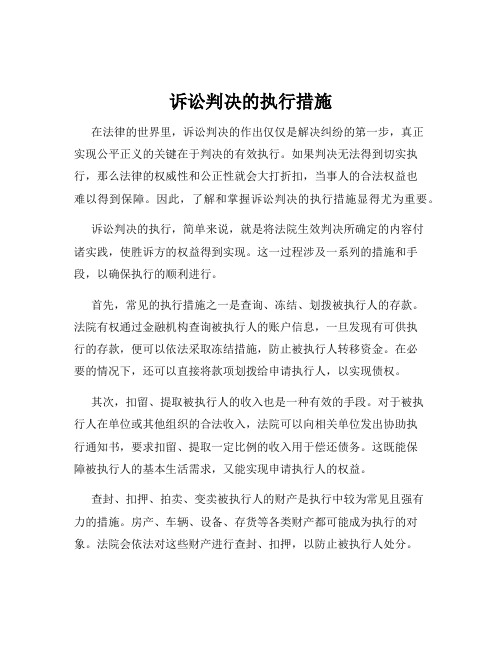 诉讼判决的执行措施

在法律的世界里，诉讼判决的作出仅仅是解决纠纷的第一步，真正实现公平正义的关键在于判决的有效执行。如果判决无法得到切实执行，那么法律的权威性和公正性就会大打折扣，当事人的合法权益也难以得到保障。因此，了解和掌握诉讼判决的执行措施显得尤为重要。

诉讼判决的执行，简单来说，就是将法院生效判决所确定的内容付诸实践，使胜诉方的权益得到实现。这一过程涉及一系列的措施和手段，以确保执行的顺利进行。

首先，常见的执行措施之一是查询、冻结、划拨被执行人的存款。法院有权通过金融机构查询被执行人的账户信息，一旦发现有可供执行的存款，便可以依法采取冻结措施，防止被执行人转移资金。在必要的情况下，还可以直接将款项划拨给申请执行人，以实现债权。

其次，扣留、提取被执行人的收入也是一种有效的手段。对于被执行人在单位或其他组织的合法收入，法院可以向相关单位发出协助执行通知书，要求扣留、提取一定比例的收入用于偿还债务。这既能保障被执行人的基本生活需求，又能实现申请执行人的权益。

查封、扣押、拍卖、变卖被执行人的财产是执行中较为常见且强有力的措施。房产、车辆、设备、存货等各类财产都可能成为执行的对象。法院会依法对这些财产进行查封、扣押，以防止被执行人处分。